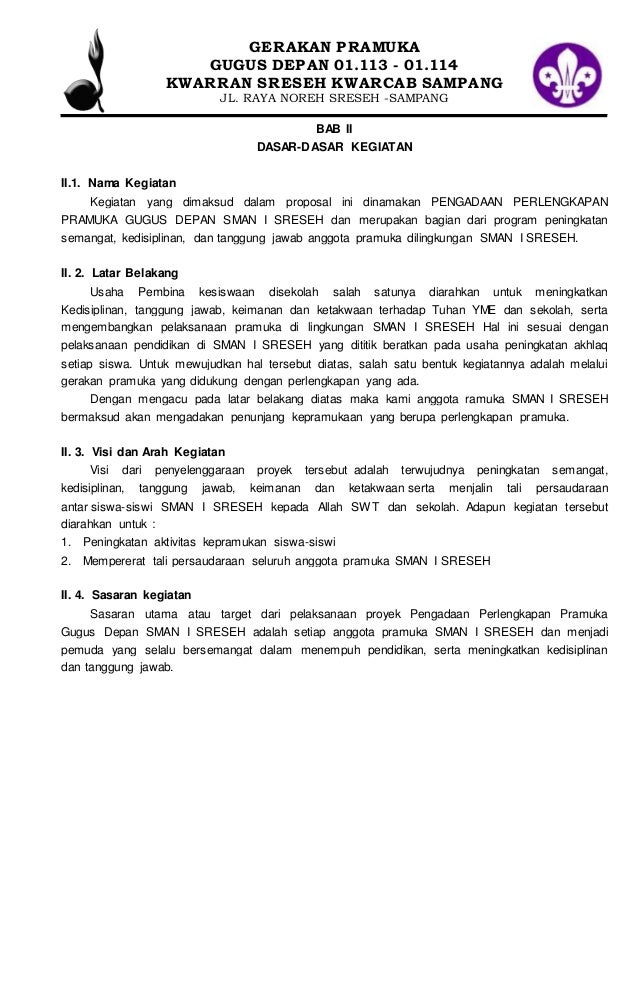 GERAKAN PRAMUKA
GUGUS DEPAN 01.113 - 01.114
KWARRAN SRESEH KWARCAB SAMPANG
JL. RAYA NOREH SRESEH -SAMPANG

BAB II
DASAR-DASAR KEGIATAN

II.1. Nama Kegiatan
Kegiatan yang dimaksud dalam proposal ini dinamakan PENGADAAN PERLENGKAPAN PRAMUKA GUGUS DEPAN SMAN I SRESEH dan merupakan bagian dari program peningkatan semangat, kedisiplinan, dan tanggung jawab anggota pramuka dilingkungan SMAN I SRESEH.

II. 2. Latar Belakang
Usaha Pembina kesiswaan disekolah salah satunya diarahkan untuk meningkatkan Kedisiplinan, tanggung jawab, keimanan dan ketakwaan terhadap Tuhan YME dan sekolah, serta mengembangkan pelaksanaan pramuka di lingkungan SMAN I SRESEH Hal ini sesuai dengan pelaksanaan pendidikan di SMAN I SRESEH yang dititik beratkan pada usaha peningkatan akhlaq setiap siswa. Untuk mewujudkan hal tersebut diatas, salah satu bentuk kegiatannya adalah melalui gerakan pramuka yang didukung dengan perlengkapan yang ada.
Dengan mengacu pada latar belakang diatas maka kami anggota ramuka SMAN I SRESEH bermaksud akan mengadakan penunjang kepramukaan yang berupa perlengkapan pramuka.

II. 3. Visi dan Arah Kegiatan
Visi dari penyelenggaraan proyek tersebut adalah terwujudnya peningkatan semangat, kedisiplinan, tanggung jawab, keimanan dan ketakwaan serta menjalin tali persaudaraan antar siswa-siswi SMAN I SRESEH kepada Allah SWT dan sekolah. Adapun kegiatan tersebut diarahkan untuk :
1. Peningkatan aktivitas kepramukan siswa-siswi
2. Mempererat tali persaudaraan seluruh anggota pramuka SMAN I SRESEH

II. 4. Sasaran kegiatan
Sasaran utama atau target dari pelaksanaan proyek Pengadaan Perlengkapan Pramuka Gugus Depan SMAN I SRESEH adalah setiap anggota pramuka SMAN I SRESEH dan menjadi pemuda yang selalu bersemangat dalam menempuh pendidikan, serta meningkatkan kedisiplinan dan tanggung jawab.